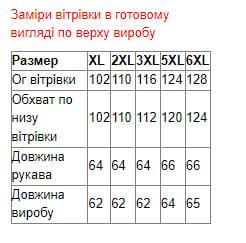 Заміри вітрівки в готовому вигляді по верху виробу

| Размер | XL | 2XL | 3XL | 5XL | 6XL |
|---|---|---|---|---|---|
| Ог вітрівки | 102 | 110 | 116 | 124 | 128 |
| Обхват по низу вітрівки | 102 | 110 | 112 | 120 | 124 |
| Довжина рукава | 64 | 64 | 64 | 66 | 66 |
| Довжина виробу | 62 | 62 | 62 | 64 | 65 |